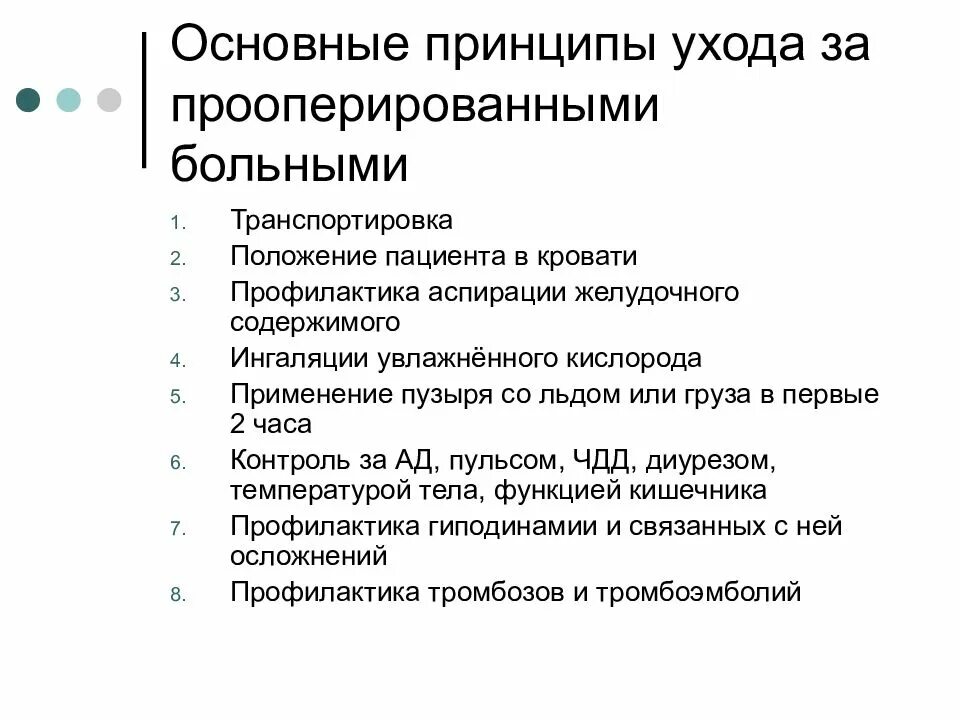 Основные принципы ухода за прооперированными больными

1. Транспортировка
2. Положение пациента в кровати
3. Профилактика аспирации желудочного содержимого
4. Ингаляции увлажнённого кислорода
5. Применение пузыря со льдом или груза в первые 2 часа
6. Контроль за АД, пульсом, ЧДД, диурезом, температурой тела, функцией кишечника
7. Профилактика гиподинамии и связанных с ней осложнений
8. Профилактика тромбозов и тромбоэмболий